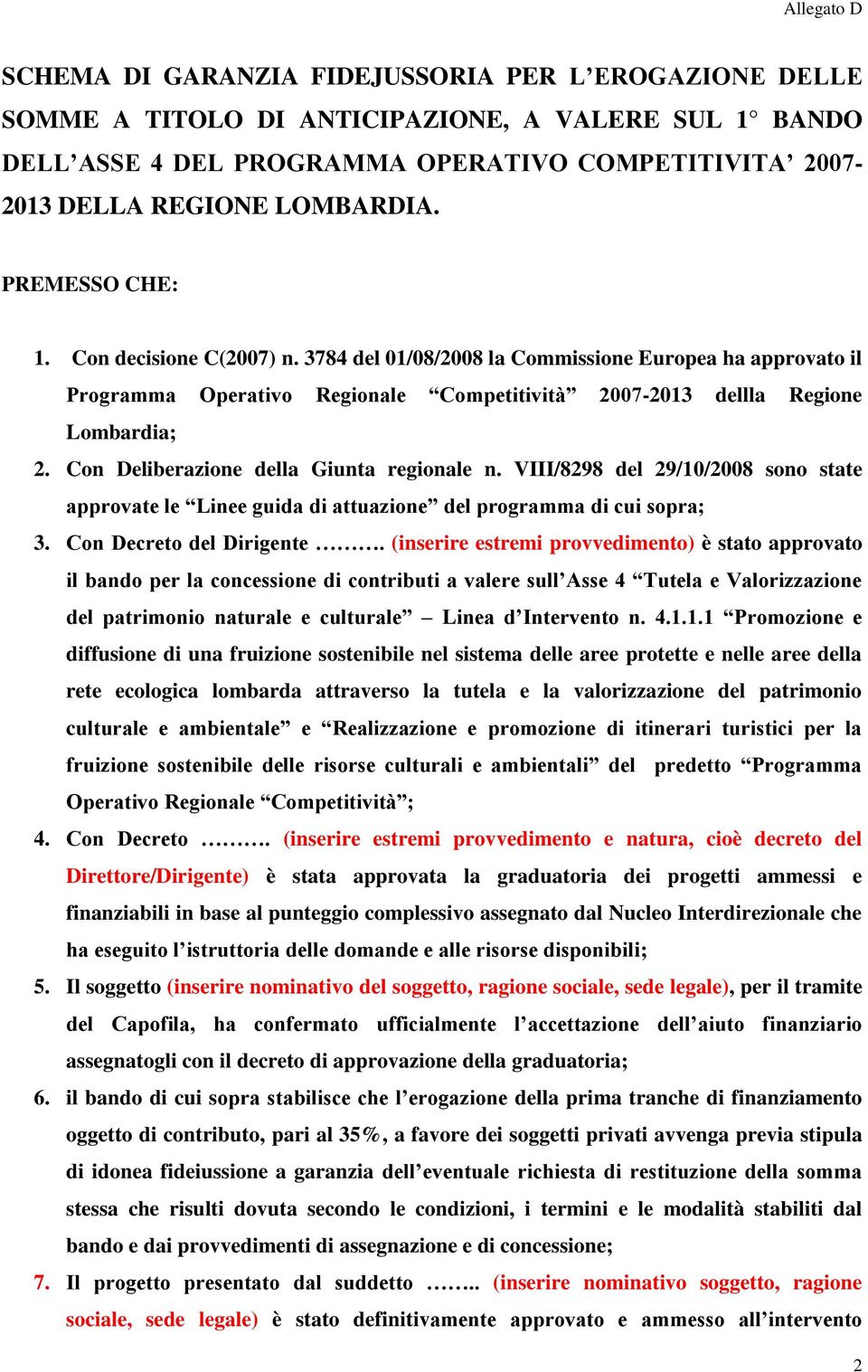 Allegato D

SCHEMA DI GARANZIA FIDEJUSSORIA PER L’EROGAZIONE DELLE SOMME A TITOLO DI ANTICIPAZIONE, A VALERE SUL 1° BANDO DELL’ASSE 4 DEL PROGRAMMA OPERATIVO COMPETITIVITA’ 2007-2013 DELLA REGIONE LOMBARDIA.

PREMESSO CHE:

1. Con decisione C(2007) n. 3784 del 01/08/2008 la Commissione Europea ha approvato il Programma Operativo Regionale “Competitività” 2007-2013 dellla Regione Lombardia;
2. Con Deliberazione della Giunta regionale n. VIII/8298 del 29/10/2008 sono state approvate le “Linee guida di attuazione” del programma di cui sopra;
3. Con Decreto del Dirigente ………. (inserire estremi provvedimento) è stato approvato il bando per la concessione di contributi a valere sull’Asse 4 “Tutela e Valorizzazione del patrimonio naturale e culturale” – Linea d’Intervento n. 4.1.1.1 “Promozione e diffusione di una fruizione sostenibile nel sistema delle aree protette e nelle aree della rete ecologica lombarda attraverso la tutela e la valorizzazione del patrimonio culturale e ambientale” e “Realizzazione e promozione di itinerari turistici per la fruizione sostenibile delle risorse culturali e ambientali” del predetto “Programma Operativo Regionale “Competitività”;
4. Con Decreto ………. (inserire estremi provvedimento e natura, cioè decreto del Direttore/Dirigente) è stata approvata la graduatoria dei progetti ammessi e finanziabili in base al punteggio complessivo assegnato dal Nucleo Interdirezionale che ha eseguito l’istruttoria delle domande e alle risorse disponibili;
5. Il soggetto (inserire nominativo del soggetto, ragione sociale, sede legale), per il tramite del Capofila, ha confermato ufficialmente l’accettazione dell’aiuto finanziario assegnatogli con il decreto di approvazione della graduatoria;
6. il bando di cui sopra stabilisce che l’erogazione della prima tranche di finanziamento oggetto di contributo, pari al 35%, a favore dei soggetti privati avvenga previa stipula di idonea fideiussione a garanzia dell’eventuale richiesta di restituzione della somma stessa che risulti dovuta secondo le condizioni, i termini e le modalità stabiliti dal bando e dai provvedimenti di assegnazione e di concessione;
7. Il progetto presentato dal suddetto …….. (inserire nominativo soggetto, ragione sociale, sede legale) è stato definitivamente approvato e ammesso all’intervento

2